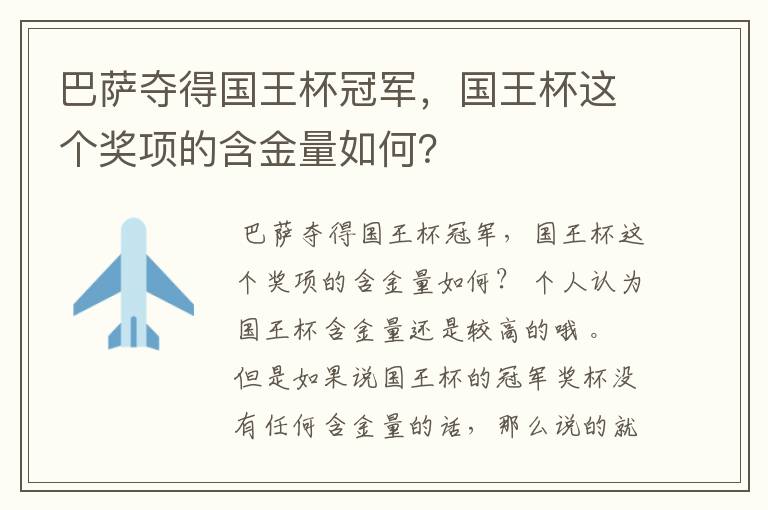 巴萨夺得国王杯冠军，国王杯这个奖项的含金量如何?

巴萨夺得国王杯冠军，国王杯这个奖项的含金量如何？个人认为国王杯含金量还是较高的哦。

但是如果说国王杯的冠军奖杯没有任何含金量的话，那么说的就